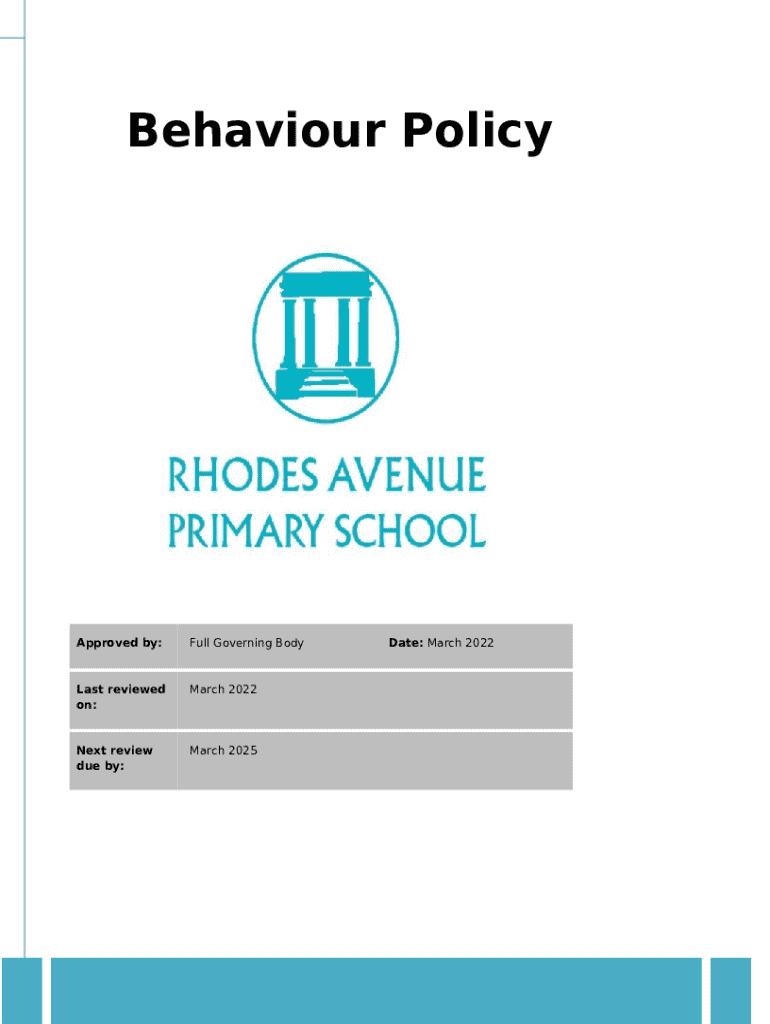 Behaviour Policy

RHODES AVENUE PRIMARY SCHOOL

| Approved by: | Full Governing Body | Date: March 2022 |
|---|---|---|
| Last reviewed on: | March 2022 | |
| Next review due by: | March 2025 | |